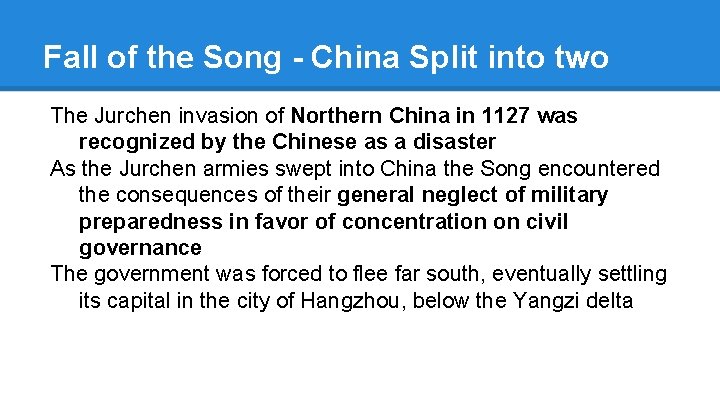 Fall of the Song - China Split into two

The Jurchen invasion of Northern China in 1127 was recognized by the Chinese as a disaster

As the Jurchen armies swept into China the Song encountered the consequences of their general neglect of military preparedness in favor of concentration on civil governance

The government was forced to flee far south, eventually settling its capital in the city of Hangzhou, below the Yangzi delta